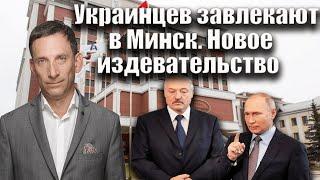 Украинцев завлекают в Минск. Новое издевательство